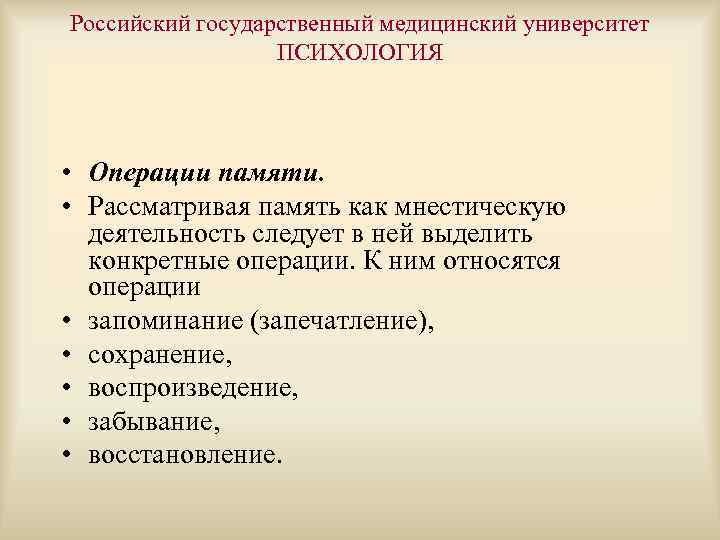 Российский государственный медицинский университет
ПСИХОЛОГИЯ

• Операции памяти.
• Рассматривая память как мнестическую деятельность следует в ней выделить конкретные операции. К ним относятся операции
• запоминание (запечатление),
• сохранение,
• воспроизведение,
• забывание,
• восстановление.